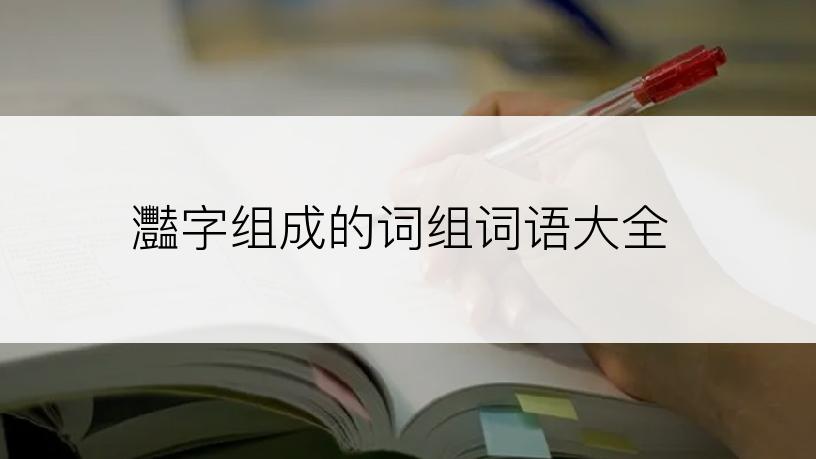 灩字组成的词组词语大全